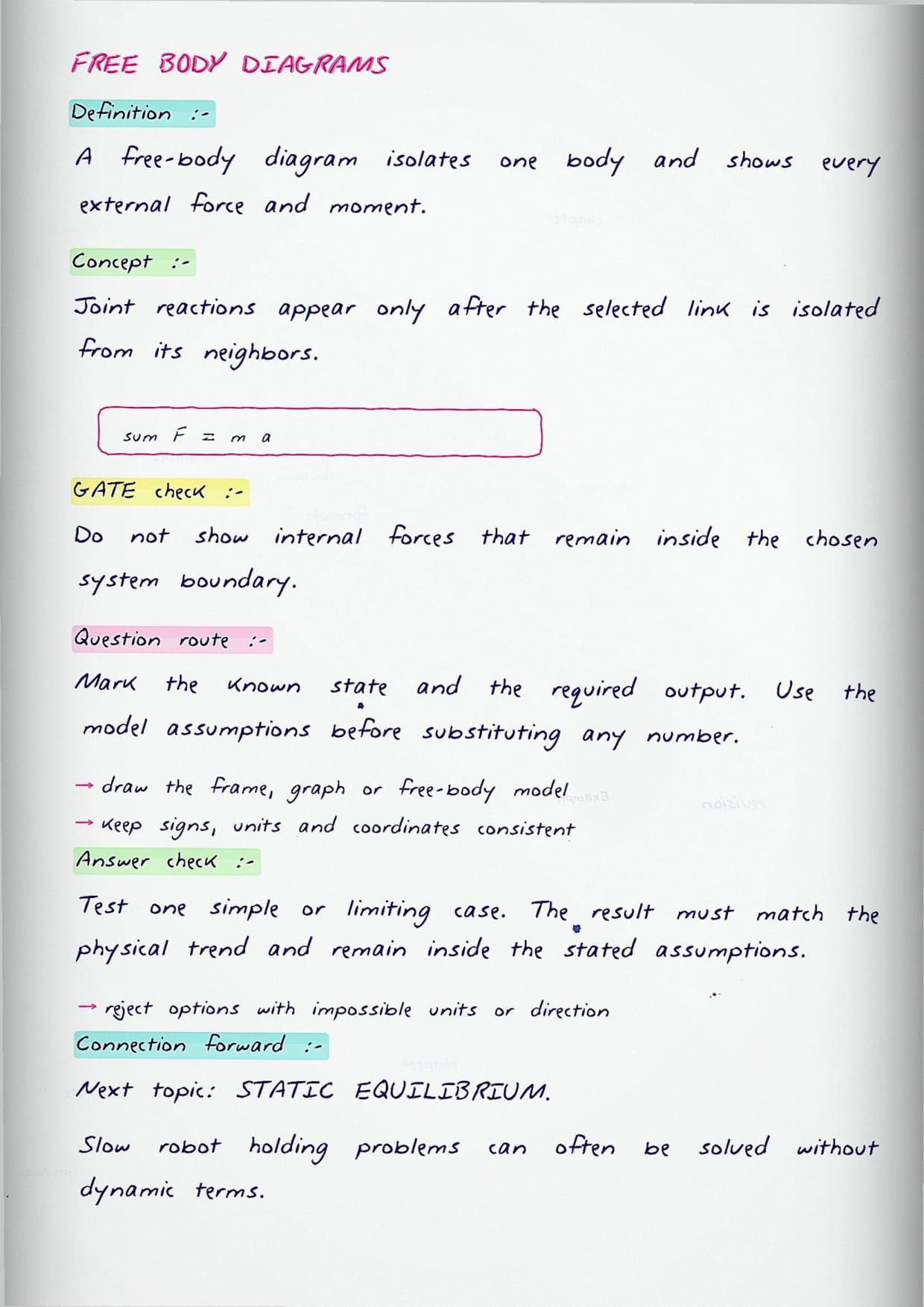 FREE BODY DIAGRAMS

Definition :-

A free-body diagram isolates one body and shows every external force and moment.

Concept :-

Joint reactions appear only after the selected link is isolated from its neighbors.

sum F = m a

GATE check :-

Do not show internal forces that remain inside the chosen system boundary.

Question route :-

Mark the known state and the required output. Use the model assumptions before substituting any number.

→ draw the frame, graph or free-body model
→ keep signs, units and coordinates consistent

Answer check :-

Test one simple or limiting case. The result must match the physical trend and remain inside the stated assumptions.

→ reject options with impossible units or direction

Connection forward :-

Next topic: STATIC EQUILIBRIUM.

Slow robot holding problems can often be solved without dynamic terms.